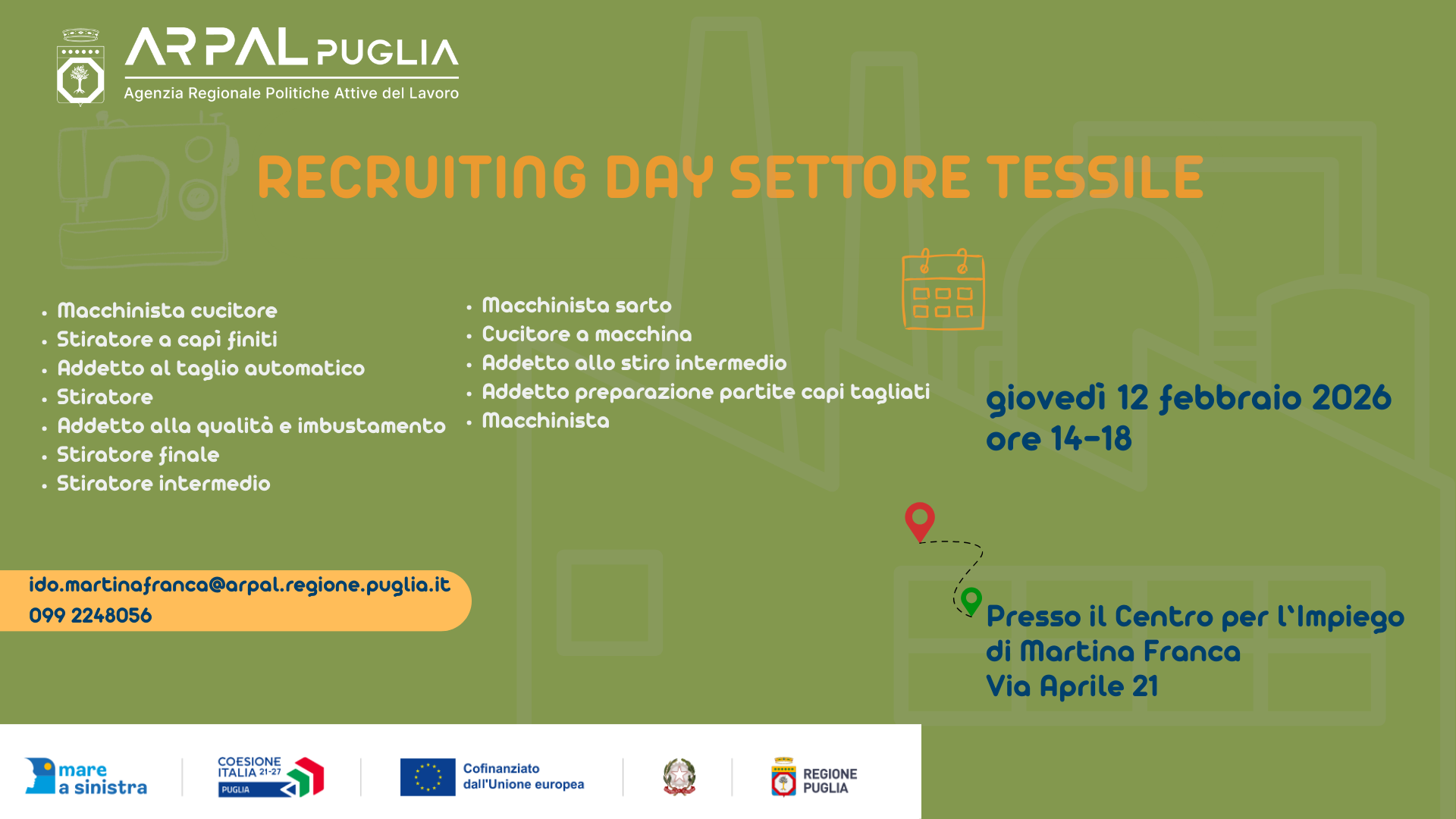 ARPAL PUGLIA
Agenzia Regionale Politiche Attive del Lavoro

RECRUITING DAY SETTORE TESSILE

- Macchinista cucitore
- Stiratore a capi finiti
- Addetto al taglio automatico
- Stiratore
- Addetto alla qualità e imbustamento
- Stiratore finale
- Stiratore intermedio

- Macchinista sarto
- Cucitore a macchina
- Addetto allo stiro intermedio
- Addetto preparazione partite capi tagliati
- Macchinista

giovedì 12 febbraio 2026
ore 14-18

Presso il Centro per l'Impiego di Martina Franca
Via Aprile 21

ido.martinafranca@arpal.regione.puglia.it
099 2248056

mare a sinistra

COESIONE ITALIA 21-27 PUGLIA

Cofinanziato dall'Unione europea

REGIONE PUGLIA